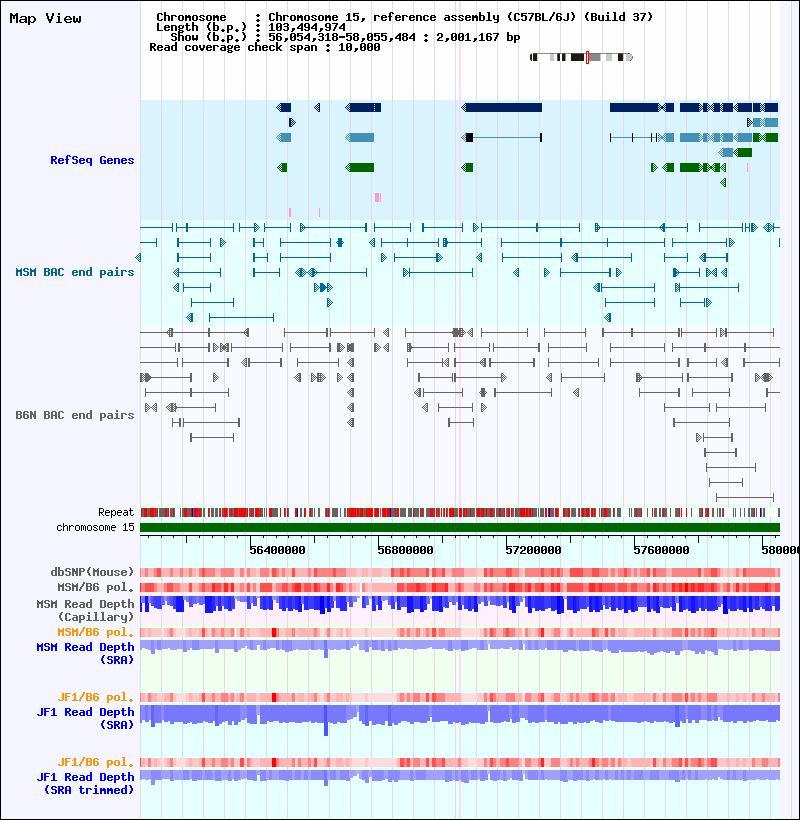 Map View

Chromosome : Chromosome 15, reference assembly (C57BL/6J) (Build 37)
Length (b.p.) : 103,494,974
Show (b.p.) : 56,054,318-58,055,484 : 2,001,167 bp
Read coverage check span : 10,000

RefSeq Genes

MSM BAC end pairs

B6N BAC end pairs

Repeat
chromosome 15

56400000 56800000 57200000 57600000 580000

dbSNP(Mouse)
MSM/B6 pol.
MSM Read Depth (Capillary)
MSM/B6 pol.
MSM Read Depth (SRA)
JF1/B6 pol.
JF1 Read Depth (SRA)
JF1/B6 pol.
JF1 Read Depth (SRA trimmed)